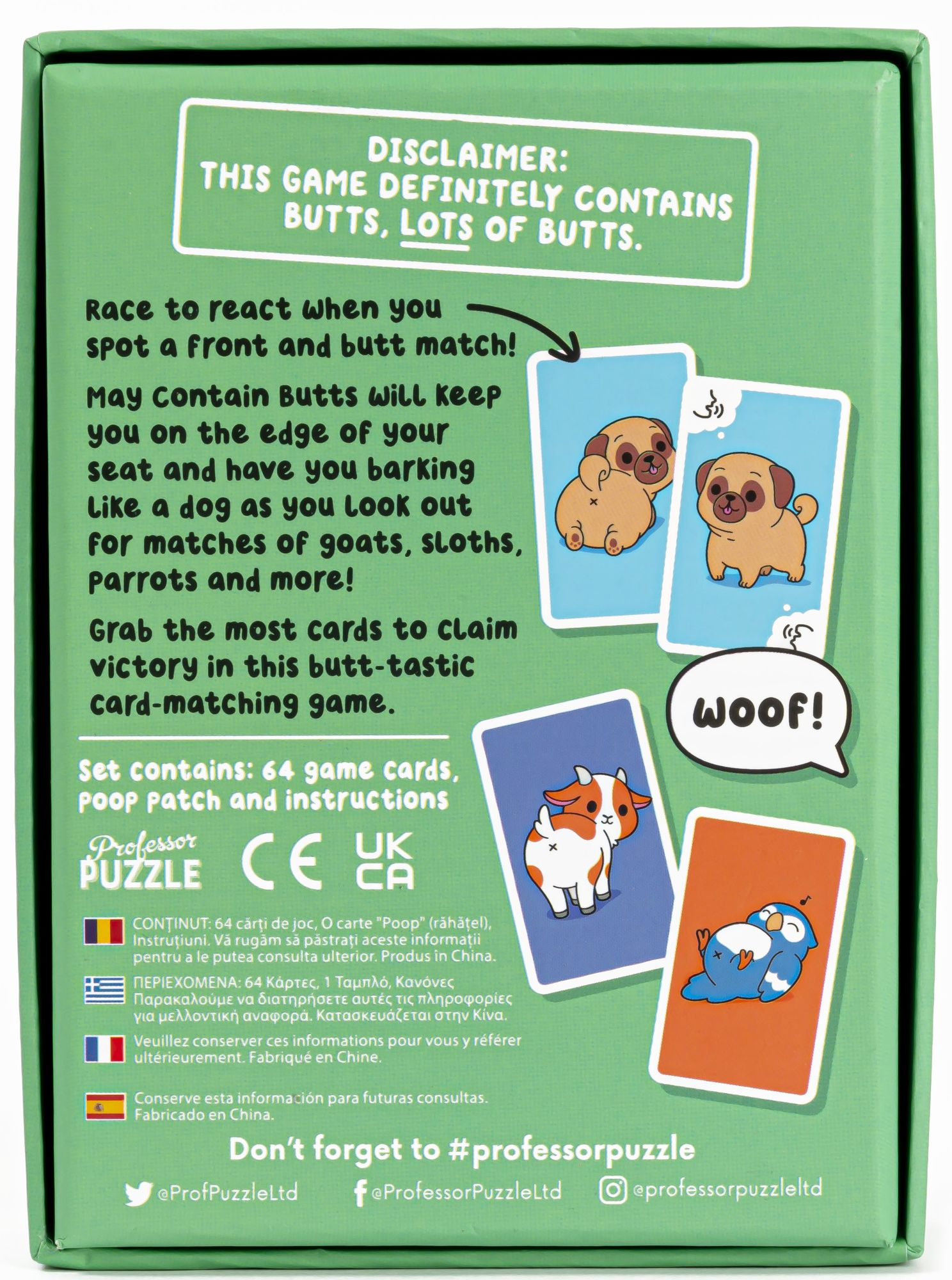 DISCLAIMER:
THIS GAME DEFINITELY CONTAINS BUTTS, LOTS OF BUTTS.

Race to react when you spot a front and butt match!

May Contain Butts will keep you on the edge of your seat and have you barking like a dog as you look out for matches of goats, sloths, parrots and more!

Grab the most cards to claim victory in this butt-tastic card-matching game.

WOOF!

Set contains: 64 game cards, poop patch and instructions

Professor PUZZLE

CE

UK CA

CONȚINUT: 64 cărți de joc, O carte "Poop" (răhățel), Instruțiuni. Vă rugăm să păstrați aceste informații pentru a le putea consulta ulterior. Produs în China.

ΠΕΡΙΕΧΟΜΕΝΑ: 64 Κάρτες, 1 Ταμπλό, Κανόνες Παρακαλούμε να διατηρήσετε αυτές τις πληροφορίες για μελλοντική αναφορά. Κατασκευάζεται στην Κίνα.

Veuillez conserver ces informations pour vous y référer ultérieurement. Fabriqué en Chine.

Conserve esta información para futuras consultas. Fabricado en China.

Don't forget to #professorpuzzle

@ProfPuzzleLtd

@ProfessorPuzzleLtd

@professorpuzzleltd